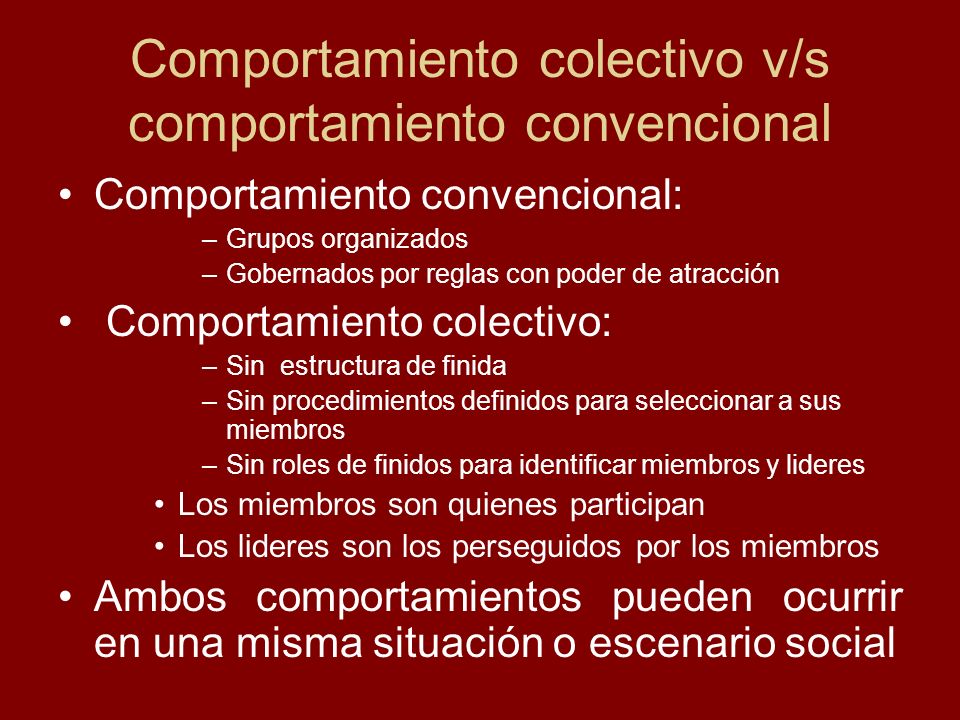 Comportamiento colectivo v/s comportamiento convencional

• Comportamiento convencional:
– Grupos organizados
– Gobernados por reglas con poder de atracción

• Comportamiento colectivo:
– Sin estructura de finida
– Sin procedimientos definidos para seleccionar a sus miembros
– Sin roles de finidos para identificar miembros y lideres
• Los miembros son quienes participan
• Los lideres son los perseguidos por los miembros

• Ambos comportamientos pueden ocurrir en una misma situación o escenario social